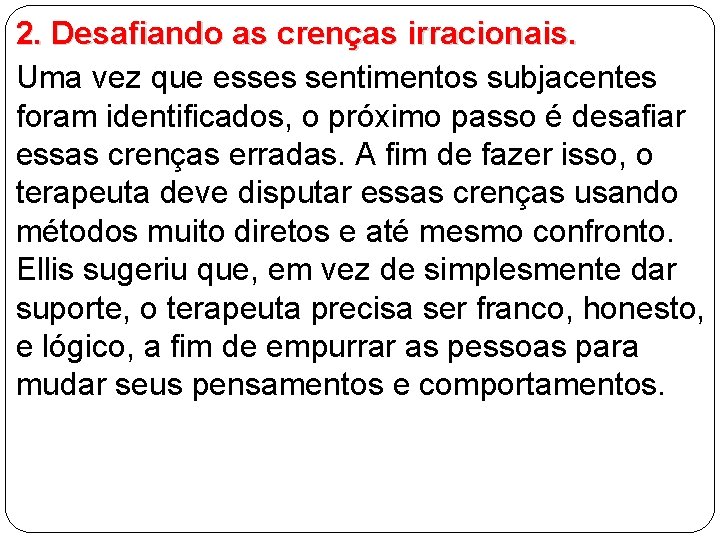 2. Desafiando as crenças irracionais.

Uma vez que esses sentimentos subjacentes foram identificados, o próximo passo é desafiar essas crenças erradas. A fim de fazer isso, o terapeuta deve disputar essas crenças usando métodos muito diretos e até mesmo confronto. Ellis sugeriu que, em vez de simplesmente dar suporte, o terapeuta precisa ser franco, honesto, e lógico, a fim de empurrar as pessoas para mudar seus pensamentos e comportamentos.